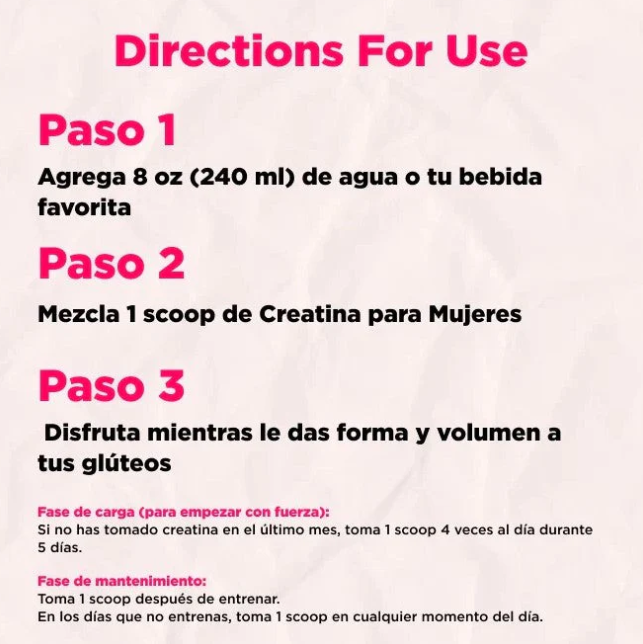 Directions For Use

Paso 1

Agrega 8 oz (240 ml) de agua o tu bebida favorita

Paso 2

Mezcla 1 scoop de Creatina para Mujeres

Paso 3

Disfruta mientras le das forma y volumen a tus glúteos

Fase de carga (para empezar con fuerza):
Si no has tomado creatina en el último mes, toma 1 scoop 4 veces al día durante 5 días.

Fase de mantenimiento:
Toma 1 scoop después de entrenar.
En los días que no entrenas, toma 1 scoop en cualquier momento del día.